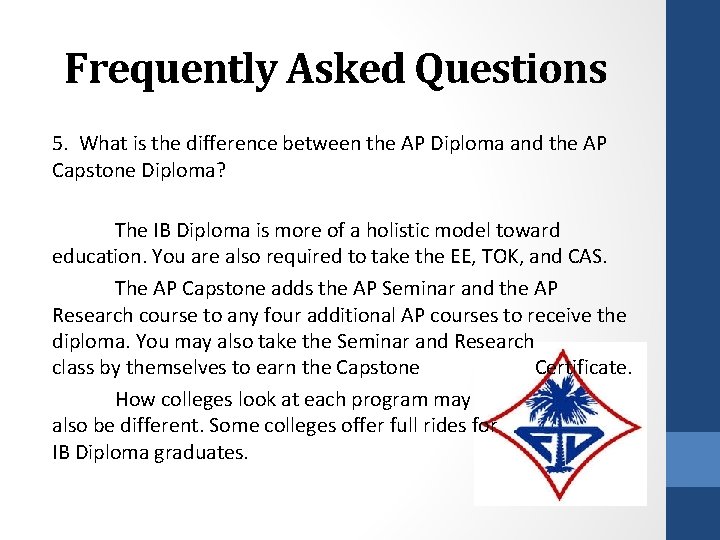 Frequently Asked Questions

5. What is the difference between the AP Diploma and the AP Capstone Diploma?

The IB Diploma is more of a holistic model toward education. You are also required to take the EE, TOK, and CAS.

The AP Capstone adds the AP Seminar and the AP Research course to any four additional AP courses to receive the diploma. You may also take the Seminar and Research class by themselves to earn the Capstone Certificate.

How colleges look at each program may also be different. Some colleges offer full rides for IB Diploma graduates.